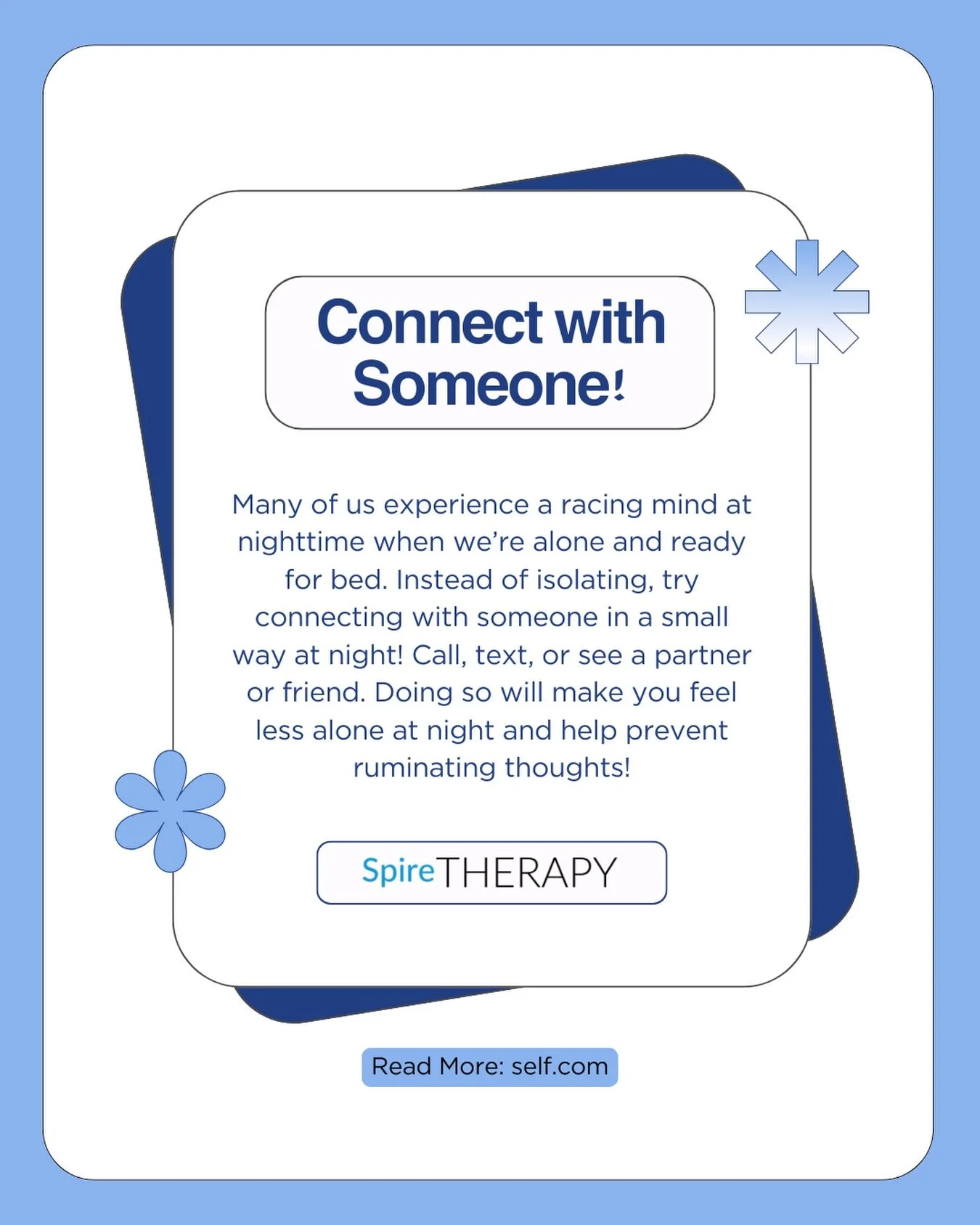 Connect with Someone!

Many of us experience a racing mind at nighttime when we're alone and ready for bed. Instead of isolating, try connecting with someone in a small way at night! Call, text, or see a partner or friend. Doing so will make you feel less alone at night and help prevent ruminating thoughts!

SpireTHERAPY

Read More: self.com